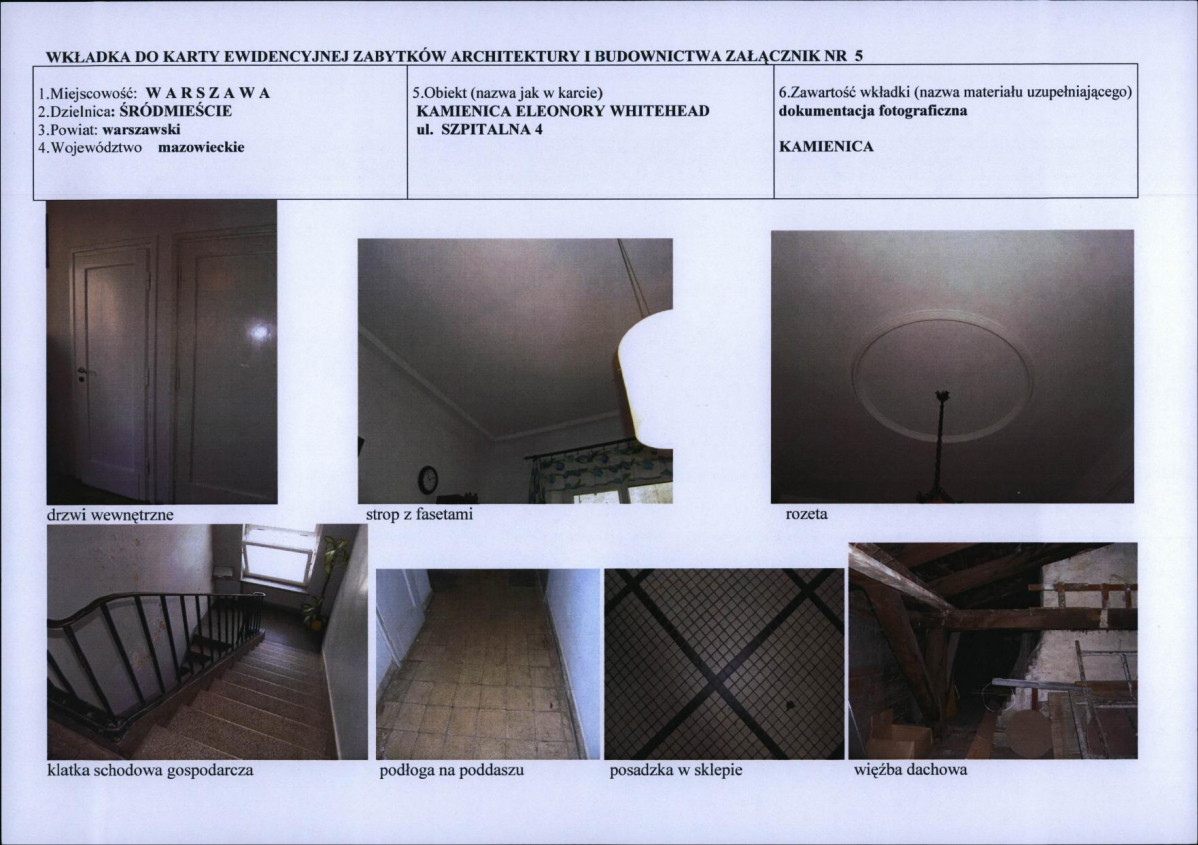 WKŁADKA DO KARTY EWIDENCYJNEJ ZABYTKÓW ARCHITEKTURY I BUDOWNICTWA ZAŁĄCZNIK NR 5

1.Miejscowość: W A R S Z A W A
2.Dzielnica: ŚRÓDMIEŚCIE
3.Powiat: warszawski
4.Województwo mazowieckie

5.Obiekt (nazwa jak w karcie)
KAMIENICA ELEONORY WHITEHEAD
ul. SZPITALNA 4

6.Zawartość wkładki (nazwa materiału uzupełniającego)
dokumentacja fotograficzna

KAMIENICA

drzwi wewnętrzne

strop z fasetami

rozeta

klatka schodowa gospodarcza

podłoga na poddaszu

posadzka w sklepie

więźba dachowa